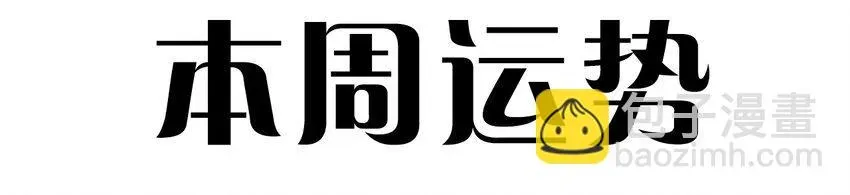 本周运势

包子漫畫
baozimh.com